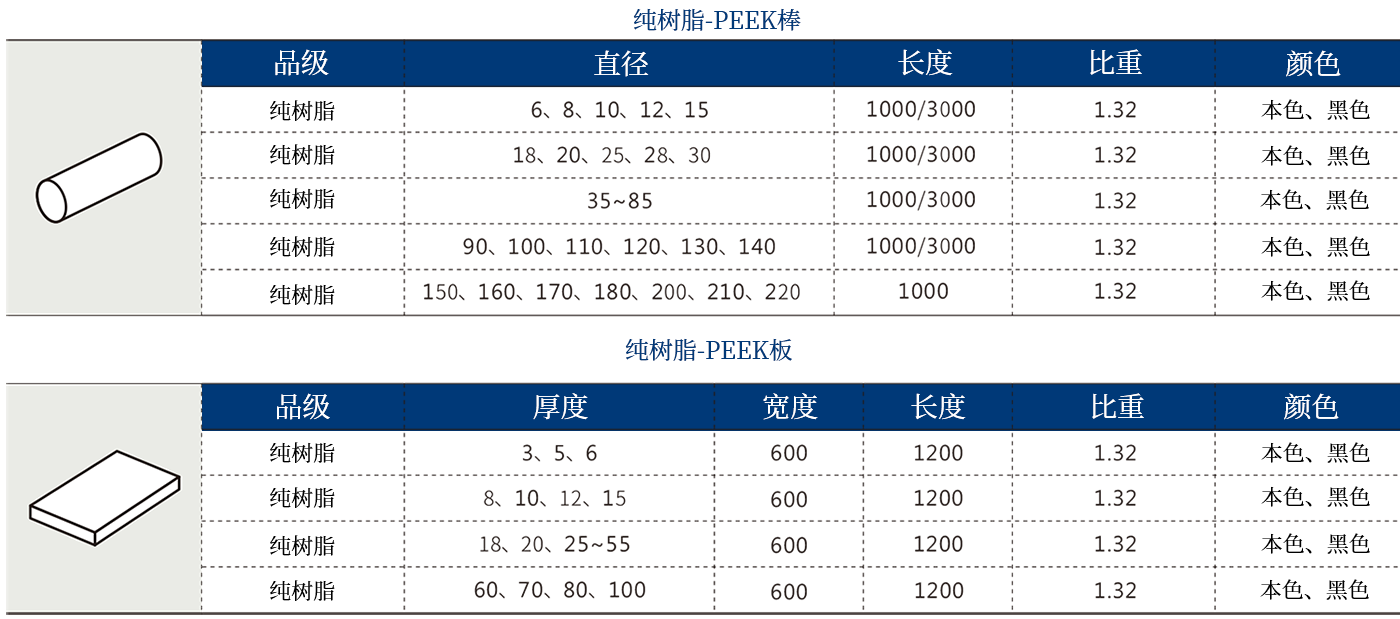 纯树脂-PEEK棒

| 品级 | 直径 | 长度 | 比重 | 颜色 |
|---|---|---|---|---|
| 纯树脂 | 6、8、10、12、15 | 1000/3000 | 1.32 | 本色、黑色 |
| 纯树脂 | 18、20、25、28、30 | 1000/3000 | 1.32 | 本色、黑色 |
| 纯树脂 | 35~85 | 1000/3000 | 1.32 | 本色、黑色 |
| 纯树脂 | 90、100、110、120、130、140 | 1000/3000 | 1.32 | 本色、黑色 |
| 纯树脂 | 150、160、170、180、200、210、220 | 1000 | 1.32 | 本色、黑色 |

纯树脂-PEEK板

| 品级 | 厚度 | 宽度 | 长度 | 比重 | 颜色 |
|---|---|---|---|---|---|
| 纯树脂 | 3、5、6 | 600 | 1200 | 1.32 | 本色、黑色 |
| 纯树脂 | 8、10、12、15 | 600 | 1200 | 1.32 | 本色、黑色 |
| 纯树脂 | 18、20、25~55 | 600 | 1200 | 1.32 | 本色、黑色 |
| 纯树脂 | 60、70、80、100 | 600 | 1200 | 1.32 | 本色、黑色 |